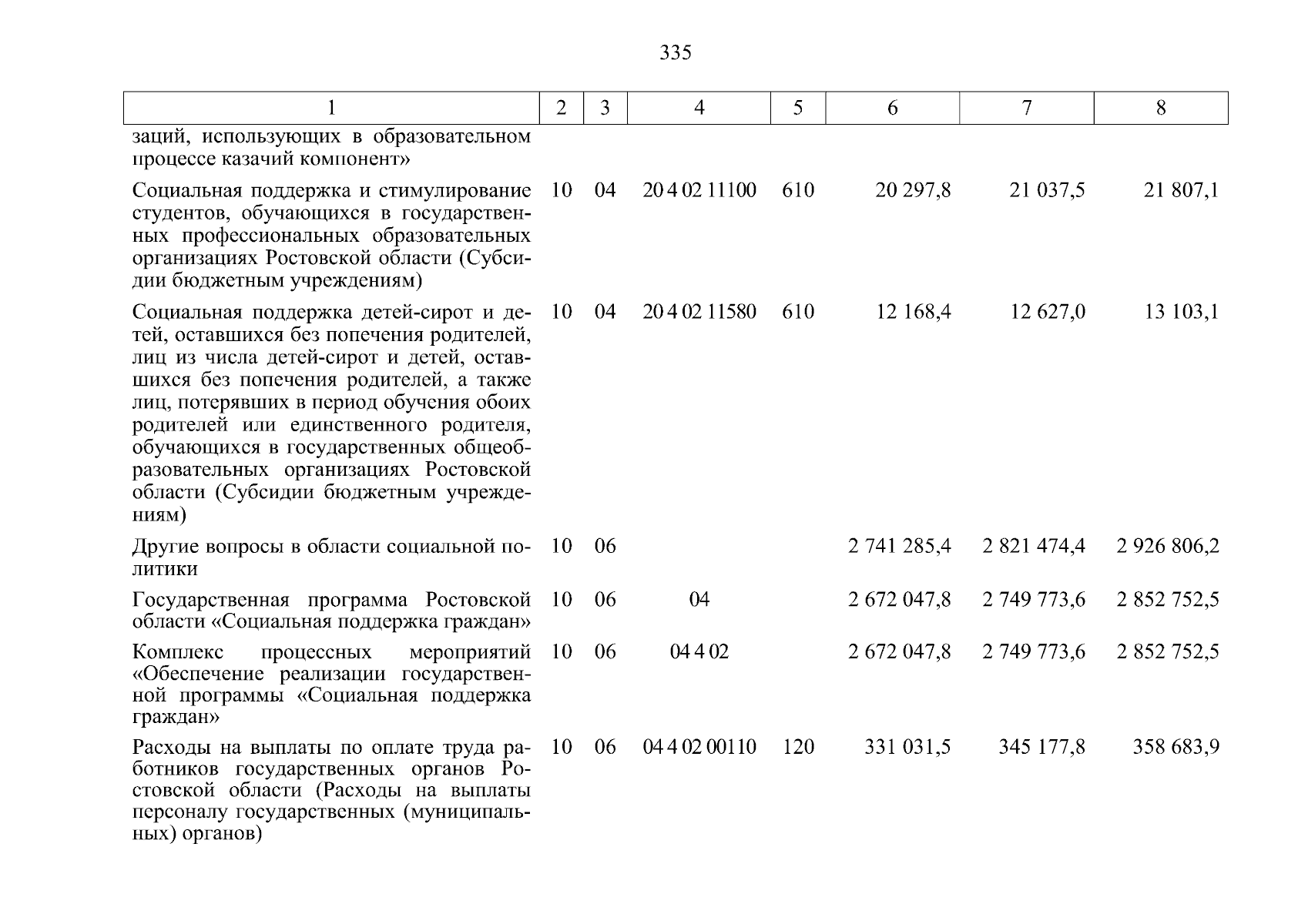 335

| 1 | 2 | 3 | 4 | 5 | 6 | 7 | 8 |
|---|---|---|---|---|---|---|---|
| заций, использующих в образовательном процессе казачий компонент» | | | | | | | |
| Социальная поддержка и стимулирование студентов, обучающихся в государственных профессиональных образовательных организациях Ростовской области (Субсидии бюджетным учреждениям) | 10 | 04 | 20 4 02 11100 | 610 | 20 297,8 | 21 037,5 | 21 807,1 |
| Социальная поддержка детей-сирот и детей, оставшихся без попечения родителей, лиц из числа детей-сирот и детей, оставшихся без попечения родителей, а также лиц, потерявших в период обучения обоих родителей или единственного родителя, обучающихся в государственных общеобразовательных организациях Ростовской области (Субсидии бюджетным учреждениям) | 10 | 04 | 20 4 02 11580 | 610 | 12 168,4 | 12 627,0 | 13 103,1 |
| Другие вопросы в области социальной политики | 10 | 06 | | | 2 741 285,4 | 2 821 474,4 | 2 926 806,2 |
| Государственная программа Ростовской области «Социальная поддержка граждан» | 10 | 06 | 04 | | 2 672 047,8 | 2 749 773,6 | 2 852 752,5 |
| Комплекс процессных мероприятий «Обеспечение реализации государственной программы «Социальная поддержка граждан» | 10 | 06 | 04 4 02 | | 2 672 047,8 | 2 749 773,6 | 2 852 752,5 |
| Расходы на выплаты по оплате труда работников государственных органов Ростовской области (Расходы на выплаты персоналу государственных (муниципальных) органов) | 10 | 06 | 04 4 02 00110 | 120 | 331 031,5 | 345 177,8 | 358 683,9 |